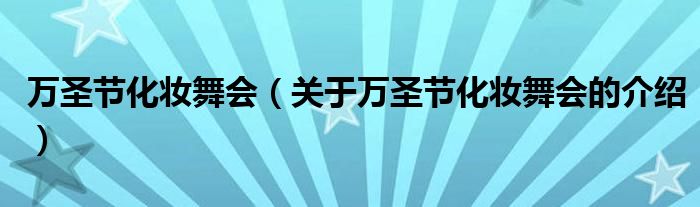 万圣节化妆舞会（关于万圣节化妆舞会的介绍）